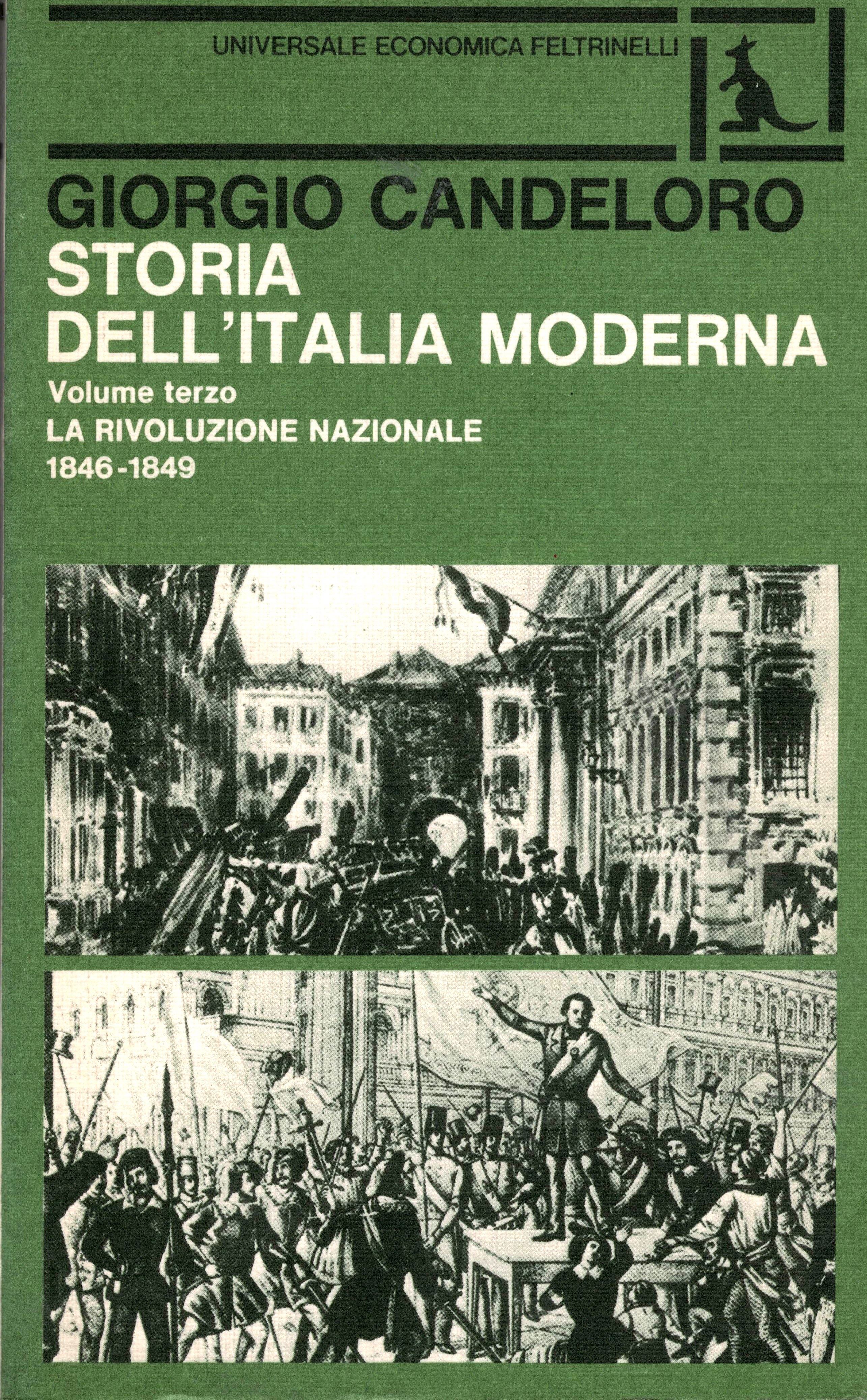 UNIVERSALE ECONOMICA FELTRINELLI

GIORGIO CANDELORO
STORIA DELL'ITALIA MODERNA
Volume terzo
LA RIVOLUZIONE NAZIONALE
1846-1849